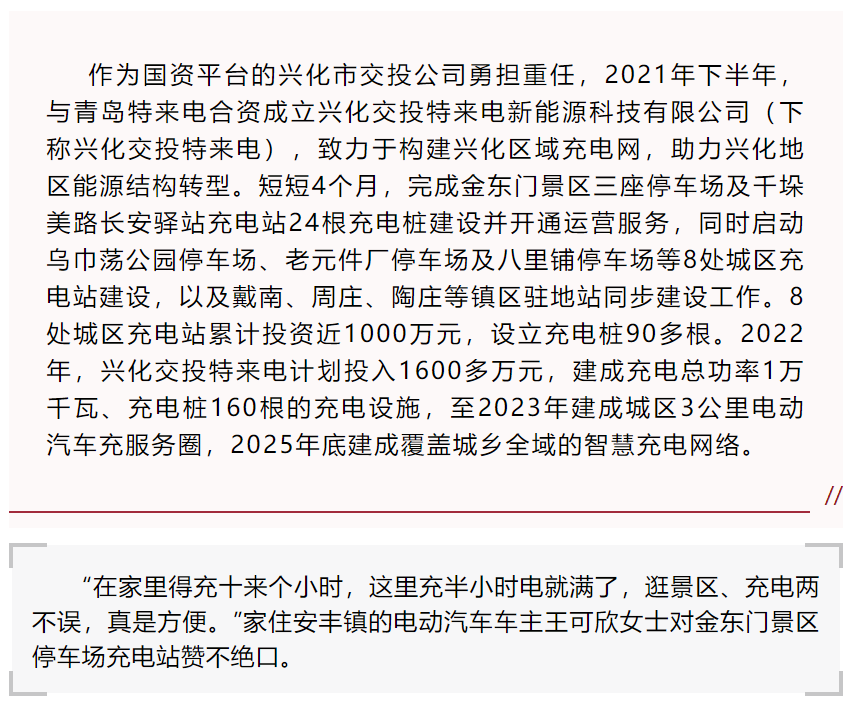 作为国资平台的兴化市交投公司勇担重任，2021年下半年，与青岛特来电合资成立兴化交投特来电新能源科技有限公司（下称兴化交投特来电），致力于构建兴化区域充电网，助力兴化地区能源结构转型。短短4个月，完成金东门景区三座停车场及千垛美路长安驿站充电站24根充电桩建设并开通运营服务，同时启动乌巾荡公园停车场、老元件厂停车场及八里铺停车场等8处城区充电站建设，以及戴南、周庄、陶庄等镇区驻地站同步建设工作。8处城区充电站累计投资近1000万元，设立充电桩90多根。2022年，兴化交投特来电计划投入1600多万元，建成充电总功率1万千瓦、充电桩160根的充电设施，至2023年建成城区3公里电动汽车充服务圈，2025年底建成覆盖城乡全域的智慧充电网络。

//

“在家里得充十来个小时，这里充半小时电就满了，逛景区、充电两不误，真是方便。”家住安丰镇的电动汽车车主王可欣女士对金东门景区停车场充电站赞不绝口。